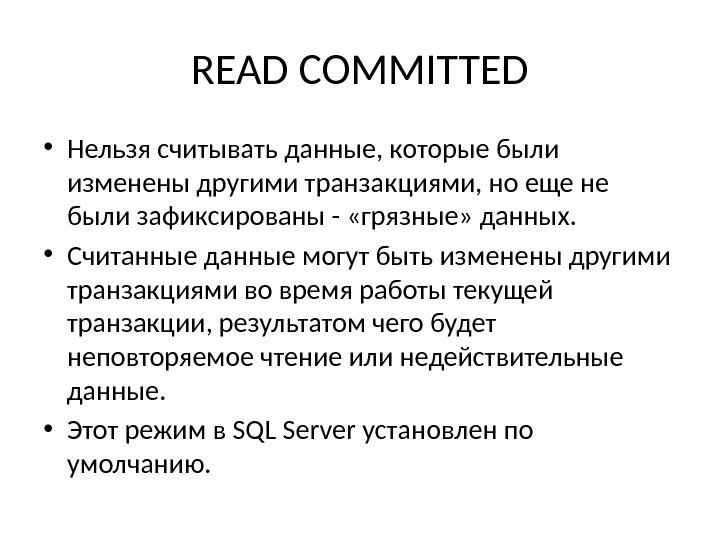 READ COMMITTED

• Нельзя считывать данные, которые были изменены другими транзакциями, но еще не были зафиксированы - «грязные» данных.
• Считанные данные могут быть изменены другими транзакциями во время работы текущей транзакции, результатом чего будет неповторяемое чтение или недействительные данные.
• Этот режим в SQL Server установлен по умолчанию.